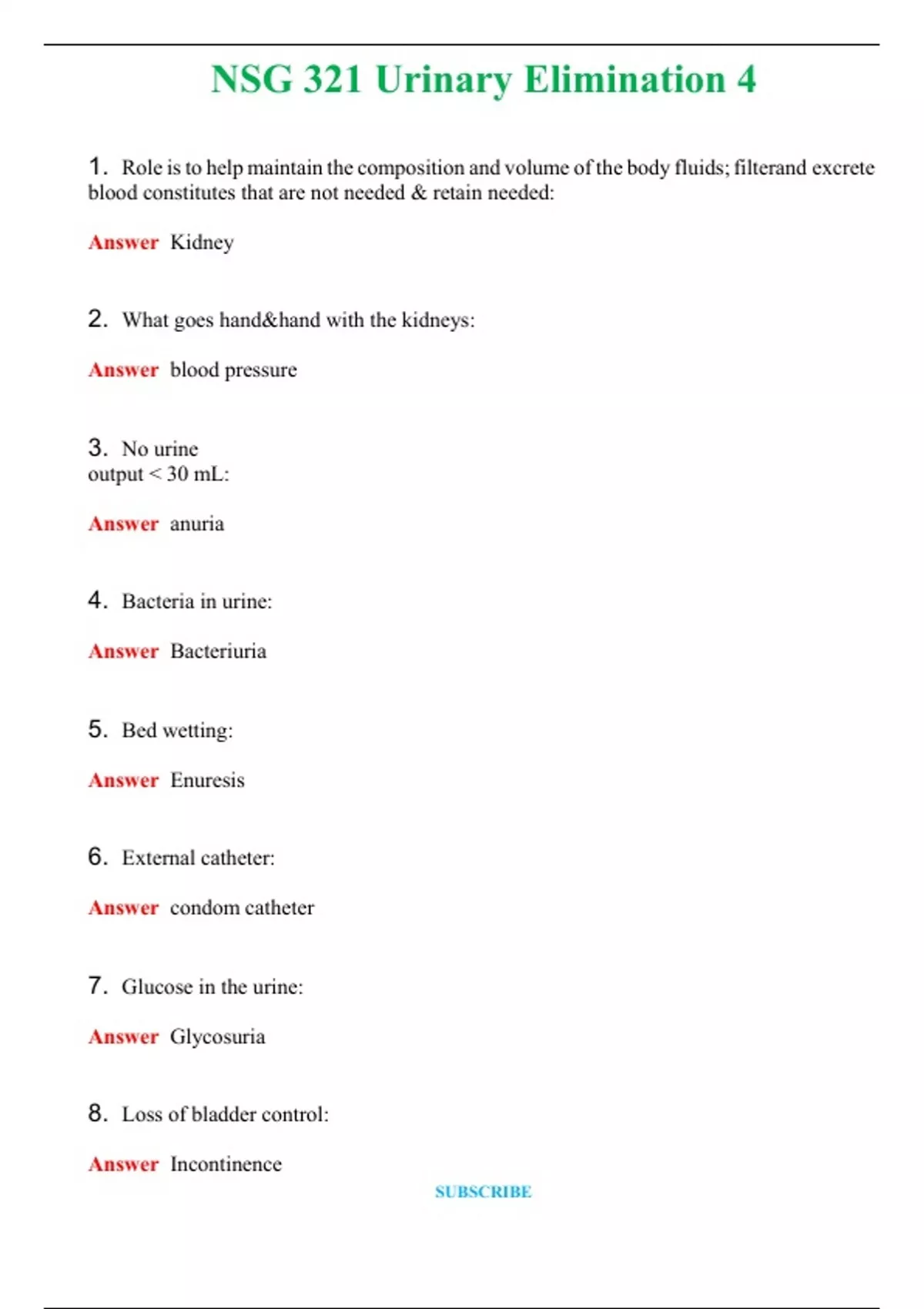 NSG 321 Urinary Elimination 4

1. Role is to help maintain the composition and volume of the body fluids; filterand excrete blood constitutes that are not needed & retain needed:

Answer Kidney

2. What goes hand&hand with the kidneys:

Answer blood pressure

3. No urine output < 30 mL:

Answer anuria

4. Bacteria in urine:

Answer Bacteriuria

5. Bed wetting:

Answer Enuresis

6. External catheter:

Answer condom catheter

7. Glucose in the urine:

Answer Glycosuria

8. Loss of bladder control:

Answer Incontinence

SUBSCRIBE